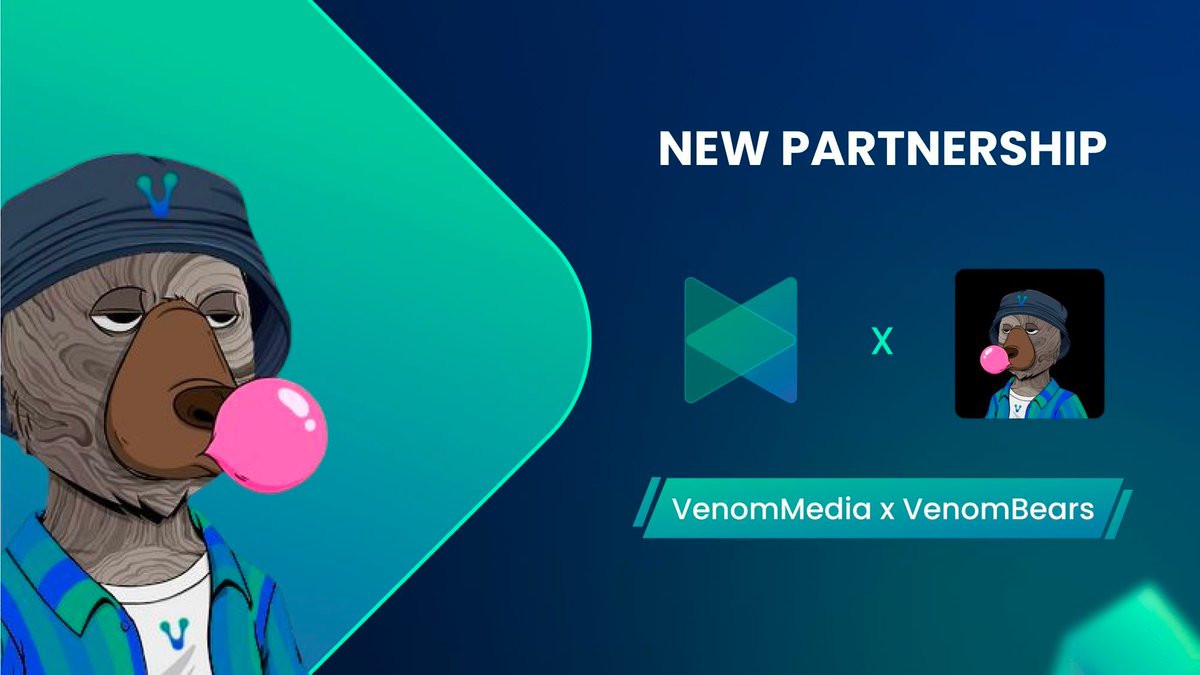 NEW PARTNERSHIP

X

VenomMedia x VenomBears